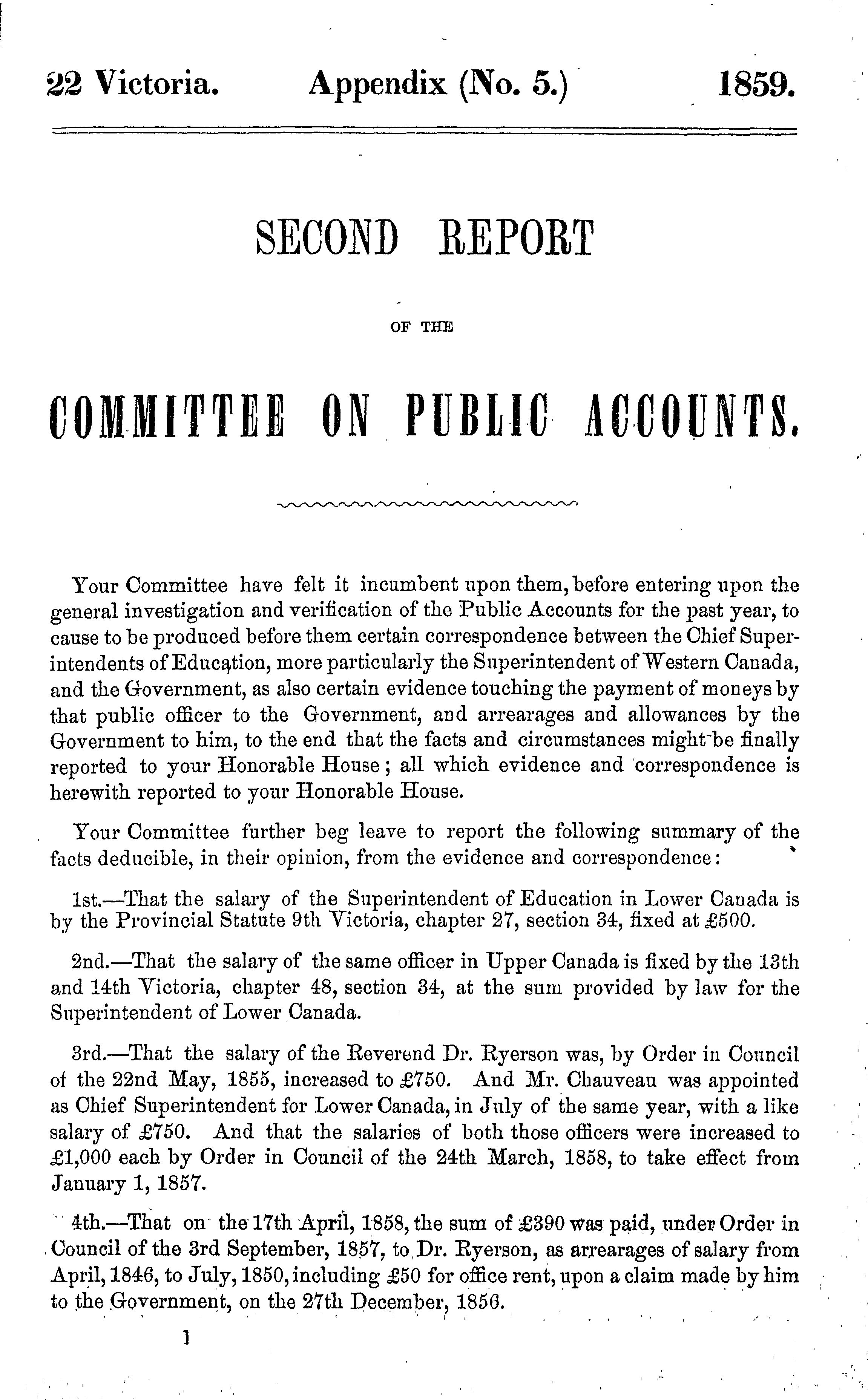 22 Victoria. Appendix (No. 5.) 1859.

SECOND REPORT

OF THE

COMMITTEE ON PUBLIC ACCOUNTS.

Your Committee have felt it incumbent upon them, before entering upon the general investigation and verification of the Public Accounts for the past year, to cause to be produced before them certain correspondence between the Chief Superintendents of Education, more particularly the Superintendent of Western Canada, and the Government, as also certain evidence touching the payment of moneys by that public officer to the Government, and arrearages and allowances by the Government to him, to the end that the facts and circumstances might be finally reported to your Honorable House; all which evidence and correspondence is herewith reported to your Honorable House.

Your Committee further beg leave to report the following summary of the facts deducible, in their opinion, from the evidence and correspondence:

1st.—That the salary of the Superintendent of Education in Lower Canada is by the Provincial Statute 9th Victoria, chapter 27, section 34, fixed at £500.

2nd.—That the salary of the same officer in Upper Canada is fixed by the 13th and 14th Victoria, chapter 48, section 34, at the sum provided by law for the Superintendent of Lower Canada.

3rd.—That the salary of the Reverend Dr. Ryerson was, by Order in Council of the 22nd May, 1855, increased to £750. And Mr. Chauveau was appointed as Chief Superintendent for Lower Canada, in July of the same year, with a like salary of £750. And that the salaries of both those officers were increased to £1,000 each by Order in Council of the 24th March, 1858, to take effect from January 1, 1857.

4th.—That on the 17th April, 1858, the sum of £390 was paid, under Order in Council of the 3rd September, 1857, to Dr. Ryerson, as arrearages of salary from April, 1846, to July, 1850, including £50 for office rent, upon a claim made by him to the Government, on the 27th December, 1856.

1